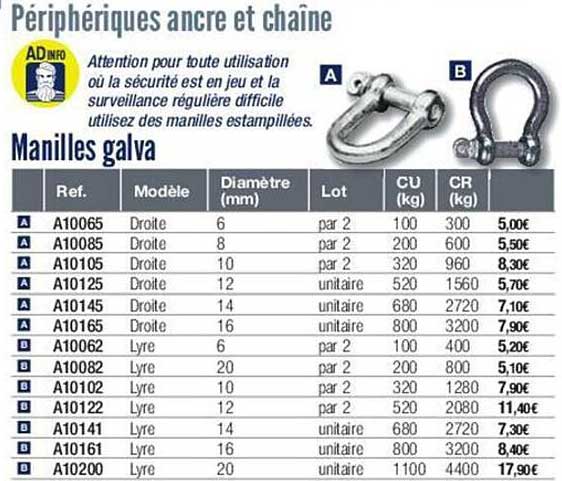 Périphériques ancre et chaîne

AD INFO

Attention pour toute utilisation où la sécurité est en jeu et la surveillance régulière difficile utilisez des manilles estampillées.

A

B

Manilles galva

| | Ref. | Modèle | Diamètre (mm) | Lot | CU (kg) | CR (kg) | |
|---|---|---|---|---|---|---|---|
| A | A10065 | Droite | 6 | par 2 | 100 | 300 | 5,00€ |
| A | A10085 | Droite | 8 | par 2 | 200 | 600 | 5,50€ |
| A | A10105 | Droite | 10 | par 2 | 320 | 960 | 8,30€ |
| A | A10125 | Droite | 12 | unitaire | 520 | 1560 | 5,70€ |
| A | A10145 | Droite | 14 | unitaire | 680 | 2720 | 7,10€ |
| A | A10165 | Droite | 16 | unitaire | 800 | 3200 | 7,90€ |
| B | A10062 | Lyre | 6 | par 2 | 100 | 400 | 5,20€ |
| B | A10082 | Lyre | 20 | par 2 | 200 | 800 | 5,10€ |
| B | A10102 | Lyre | 10 | par 2 | 320 | 1280 | 7,90€ |
| B | A10122 | Lyre | 12 | par 2 | 520 | 2080 | 11,40€ |
| B | A10141 | Lyre | 14 | unitaire | 680 | 2720 | 7,30€ |
| B | A10161 | Lyre | 16 | unitaire | 800 | 3200 | 8,40€ |
| B | A10200 | Lyre | 20 | unitaire | 1100 | 4400 | 17,90€ |